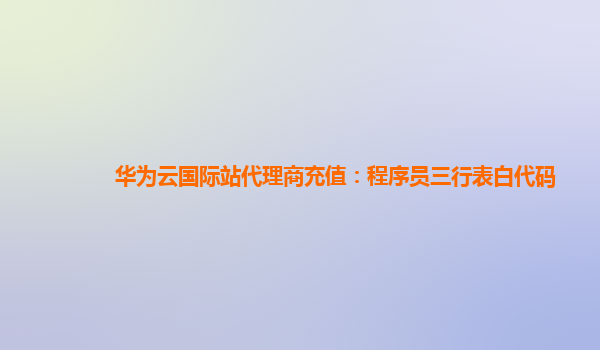 华为云国际站代理商充值：程序员三行表白代码